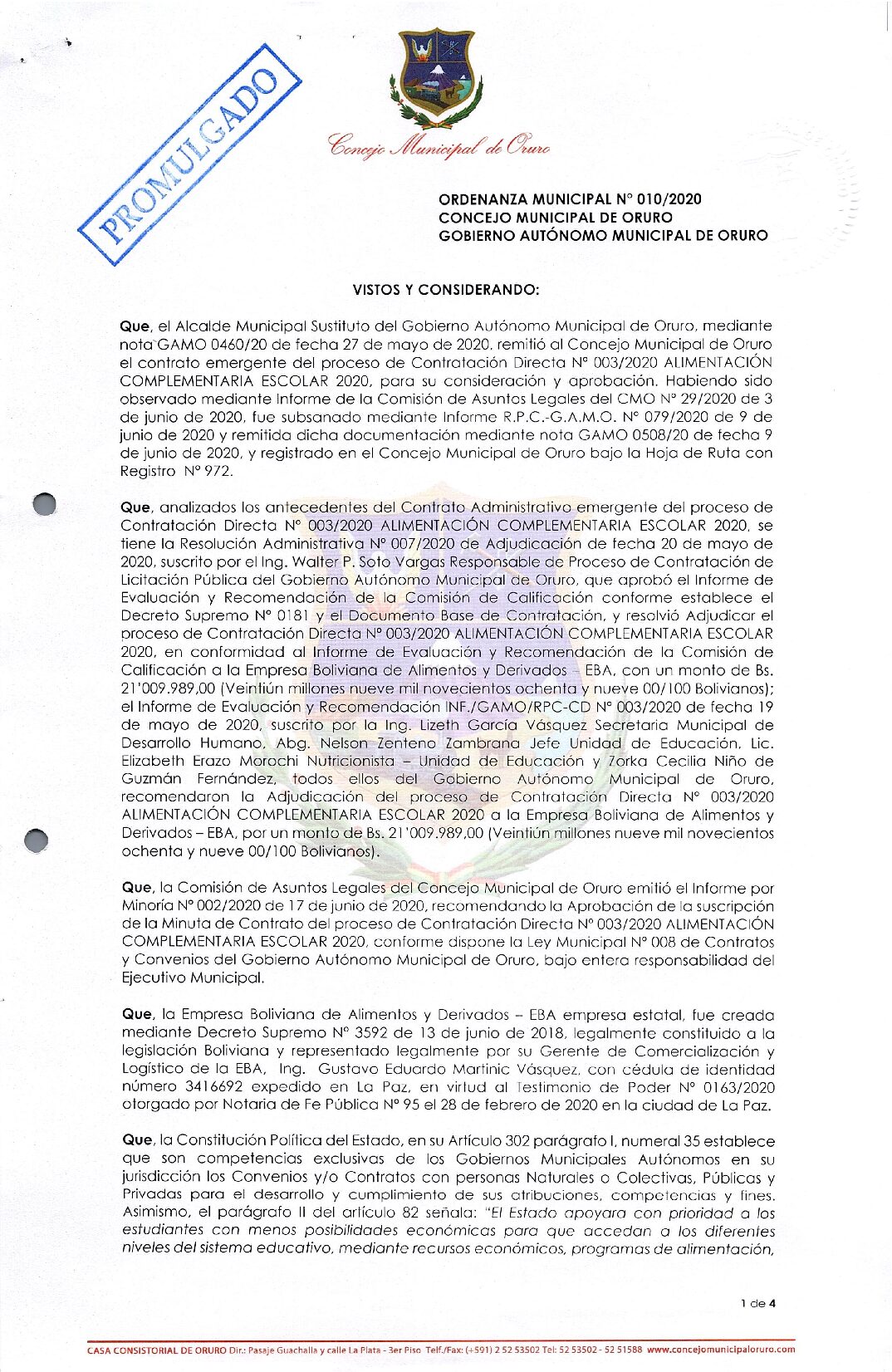 PROMULGADO

Concejo Municipal de Oruro

ORDENANZA MUNICIPAL N° 010/2020
CONCEJO MUNICIPAL DE ORURO
GOBIERNO AUTÓNOMO MUNICIPAL DE ORURO

VISTOS Y CONSIDERANDO:

Que, el Alcalde Municipal Sustituto del Gobierno Autónomo Municipal de Oruro, mediante nota GAMO 0460/20 de fecha 27 de mayo de 2020, remitió al Concejo Municipal de Oruro el contrato emergente del proceso de Contratación Directa N° 003/2020 ALIMENTACIÓN COMPLEMENTARIA ESCOLAR 2020, para su consideración y aprobación. Habiendo sido observado mediante Informe de la Comisión de Asuntos Legales del CMO N° 29/2020 de 3 de junio de 2020, fue subsanado mediante Informe R.P.C.-G.A.M.O. N° 079/2020 de 9 de junio de 2020 y remitida dicha documentación mediante nota GAMO 0508/20 de fecha 9 de junio de 2020, y registrado en el Concejo Municipal de Oruro bajo la Hoja de Ruta con Registro N° 972.

Que, analizados los antecedentes del Contrato Administrativo emergente del proceso de Contratación Directa N° 003/2020 ALIMENTACIÓN COMPLEMENTARIA ESCOLAR 2020, se tiene la Resolución Administrativa N° 007/2020 de Adjudicación de fecha 20 de mayo de 2020, suscrito por el Ing. Walter P. Soto Vargas Responsable de Proceso de Contratación de Licitación Pública del Gobierno Autónomo Municipal de Oruro, que aprobó el Informe de Evaluación y Recomendación de la Comisión de Calificación conforme establece el Decreto Supremo N° 0181 y el Documento Base de Contratación, y resolvió Adjudicar el proceso de Contratación Directa N° 003/2020 ALIMENTACIÓN COMPLEMENTARIA ESCOLAR 2020, en conformidad al Informe de Evaluación y Recomendación de la Comisión de Calificación a la Empresa Boliviana de Alimentos y Derivados – EBA, con un monto de Bs. 21'009.989,00 (Veintiún millones nueve mil novecientos ochenta y nueve 00/100 Bolivianos); el Informe de Evaluación y Recomendación INF./GAMO/RPC-CD N° 003/2020 de fecha 19 de mayo de 2020, suscrito por la Ing. Lizeth García Vásquez Secretaria Municipal de Desarrollo Humano, Abg. Nelson Zenteno Zambrana Jefe Unidad de Educación, Lic. Elizabeth Erazo Morochi Nutricionista – Unidad de Educación y Zorka Cecilia Niño de Guzmán Fernández, todos ellos del Gobierno Autónomo Municipal de Oruro, recomendaron la Adjudicación del proceso de Contratación Directa N° 003/2020 ALIMENTACIÓN COMPLEMENTARIA ESCOLAR 2020 a la Empresa Boliviana de Alimentos y Derivados – EBA, por un monto de Bs. 21'009.989,00 (Veintiún millones nueve mil novecientos ochenta y nueve 00/100 Bolivianos).

Que, la Comisión de Asuntos Legales del Concejo Municipal de Oruro emitió el Informe por Minoría N° 002/2020 de 17 de junio de 2020, recomendando la Aprobación de la suscripción de la Minuta de Contrato del proceso de Contratación Directa N° 003/2020 ALIMENTACIÓN COMPLEMENTARIA ESCOLAR 2020, conforme dispone la Ley Municipal N° 008 de Contratos y Convenios del Gobierno Autónomo Municipal de Oruro, bajo entera responsabilidad del Ejecutivo Municipal.

Que, la Empresa Boliviana de Alimentos y Derivados – EBA empresa estatal, fue creada mediante Decreto Supremo N° 3592 de 13 de junio de 2018, legalmente constituido a la legislación Boliviana y representado legalmente por su Gerente de Comercialización y Logístico de la EBA, Ing. Gustavo Eduardo Martinic Vásquez, con cédula de identidad número 3416692 expedido en La Paz, en virtud al Testimonio de Poder N° 0163/2020 otorgado por Notaria de Fe Pública N° 95 el 28 de febrero de 2020 en la ciudad de La Paz.

Que, la Constitución Política del Estado, en su Artículo 302 parágrafo I, numeral 35 establece que son competencias exclusivas de los Gobiernos Municipales Autónomos en su jurisdicción los Convenios y/o Contratos con personas Naturales o Colectivas, Públicas y Privadas para el desarrollo y cumplimiento de sus atribuciones, competencias y fines. Asimismo, el parágrafo II del artículo 82 señala: "El Estado apoyara con prioridad a los estudiantes con menos posibilidades económicas para que accedan a los diferentes niveles del sistema educativo, mediante recursos económicos, programas de alimentación,

1 de 4

CASA CONSISTORIAL DE ORURO Dir.: Pasaje Guachalla y calle La Plata - 3er Piso Telf./Fax: (+591) 2 52 53502 Tel: 52 53502 - 52 51588 www.concejomunicipaloruro.com